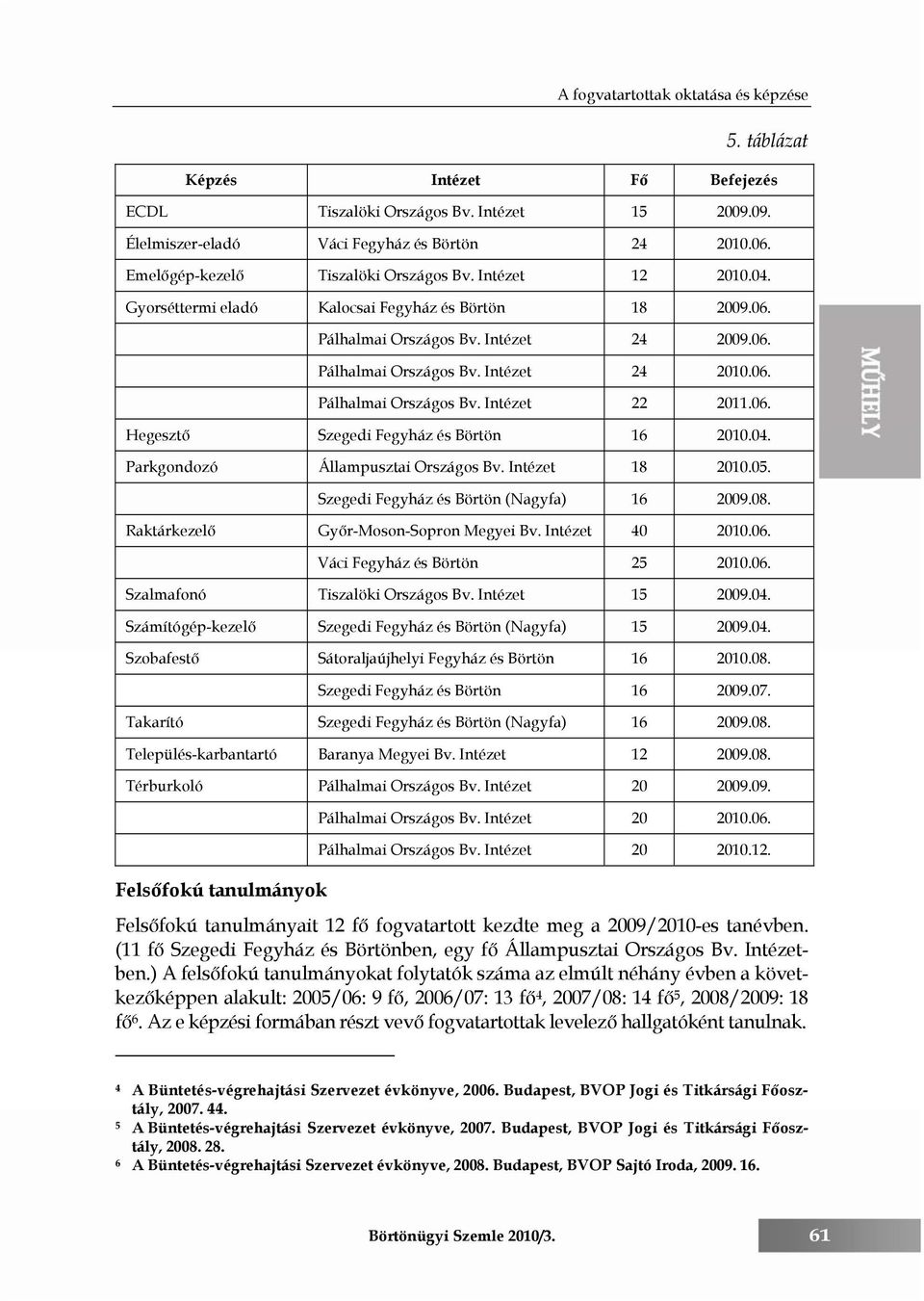 A fogvatartottak oktatása és képzése

5. táblázat

| Képzés | Intézet | Fő | Befejezés |
|---|---|---|---|
| ECDL | Tiszalöki Országos Bv. Intézet | 15 | 2009.09. |
| Élelmiszer-eladó | Váci Fegyház és Börtön | 24 | 2010.06. |
| Emelőgép-kezelő | Tiszalöki Országos Bv. Intézet | 12 | 2010.04. |
| Gyorséttermi eladó | Kalocsai Fegyház és Börtön | 18 | 2009.06. |
| | Pálhalmai Országos Bv. Intézet | 24 | 2009.06. |
| | Pálhalmai Országos Bv. Intézet | 24 | 2010.06. |
| | Pálhalmai Országos Bv. Intézet | 22 | 2011.06. |
| Hegesztő | Szegedi Fegyház és Börtön | 16 | 2010.04. |
| Parkgondozó | Állampusztai Országos Bv. Intézet | 18 | 2010.05. |
| | Szegedi Fegyház és Börtön (Nagyfa) | 16 | 2009.08. |
| Raktárkezelő | Győr-Moson-Sopron Megyei Bv. Intézet | 40 | 2010.06. |
| | Váci Fegyház és Börtön | 25 | 2010.06. |
| Szalmafonó | Tiszalöki Országos Bv. Intézet | 15 | 2009.04. |
| Számítógép-kezelő | Szegedi Fegyház és Börtön (Nagyfa) | 15 | 2009.04. |
| Szobafestő | Sátoraljaújhelyi Fegyház és Börtön | 16 | 2010.08. |
| | Szegedi Fegyház és Börtön | 16 | 2009.07. |
| Takarító | Szegedi Fegyház és Börtön (Nagyfa) | 16 | 2009.08. |
| Település-karbantartó | Baranya Megyei Bv. Intézet | 12 | 2009.08. |
| Térburkoló | Pálhalmai Országos Bv. Intézet | 20 | 2009.09. |
| | Pálhalmai Országos Bv. Intézet | 20 | 2010.06. |
| | Pálhalmai Országos Bv. Intézet | 20 | 2010.12. |

MŰHELY

Felsőfokú tanulmányok

Felsőfokú tanulmányait 12 fő fogvatartott kezdte meg a 2009/2010-es tanévben. (11 fő Szegedi Fegyház és Börtönben, egy fő Állampusztai Országos Bv. Intézetben.) A felsőfokú tanulmányokat folytatók száma az elmúlt néhány évben a következőképpen alakult: 2005/06: 9 fő, 2006/07: 13 fő$^4$, 2007/08: 14 fő$^5$, 2008/2009: 18 fő$^6$. Az e képzési formában részt vevő fogvatartottak levelező hallgatóként tanulnak.

$^4$ A Büntetés-végrehajtási Szervezet évkönyve, 2006. Budapest, BVOP Jogi és Titkársági Főosztály, 2007. 44.
$^5$ A Büntetés-végrehajtási Szervezet évkönyve, 2007. Budapest, BVOP Jogi és Titkársági Főosztály, 2008. 28.
$^6$ A Büntetés-végrehajtási Szervezet évkönyve, 2008. Budapest, BVOP Sajtó Iroda, 2009. 16.

Börtönügyi Szemle 2010/3. 61